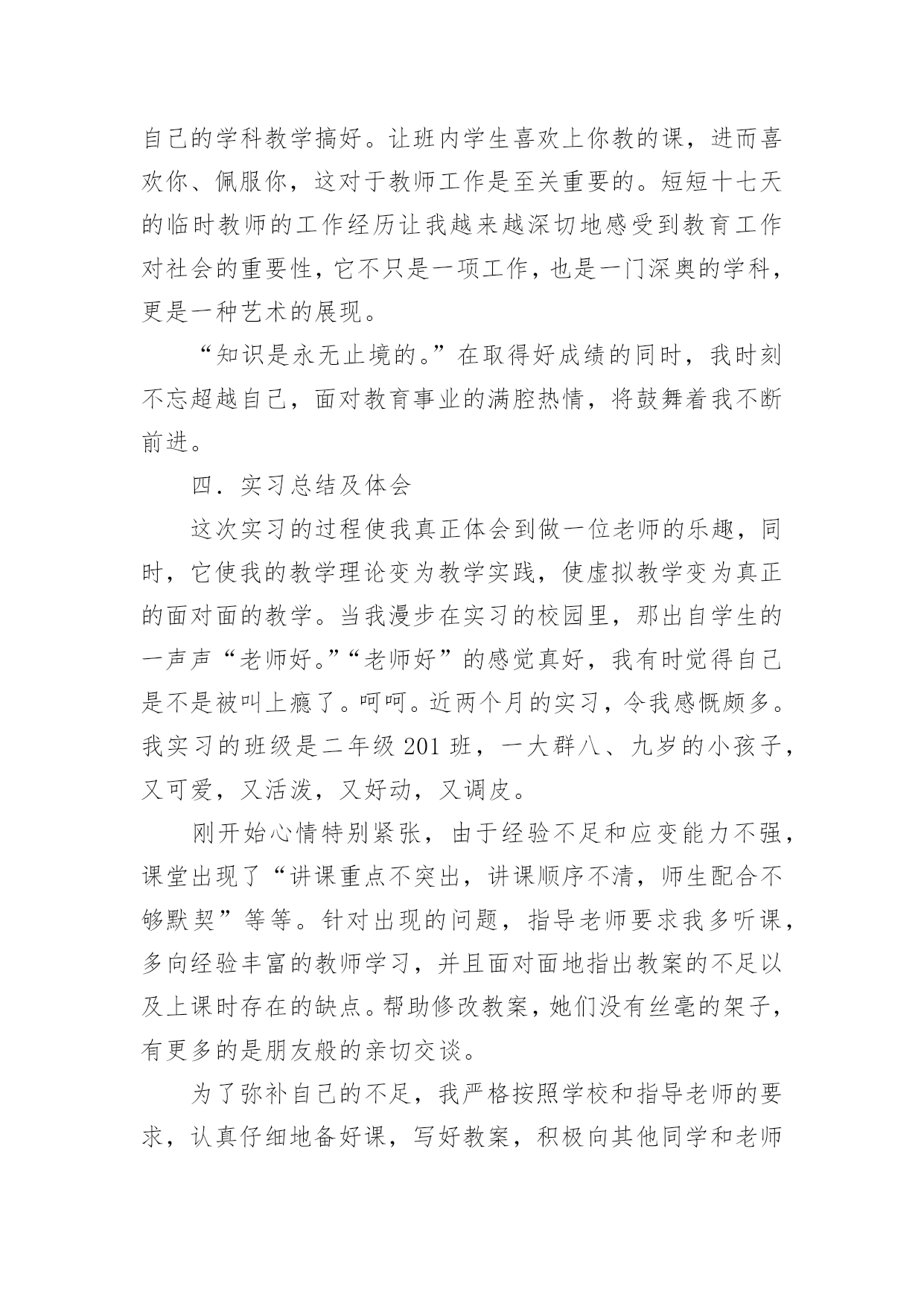 自己的学科教学搞好。让班内学生喜欢上你教的课，进而喜欢你、佩服你，这对于教师工作是至关重要的。短短十七天的临时教师的工作经历让我越来越深切地感受到教育工作对社会的重要性，它不只是一项工作，也是一门深奥的学科，更是一种艺术的展现。

“知识是永无止境的。”在取得好成绩的同时，我时刻不忘超越自己，面对教育事业的满腔热情，将鼓舞着我不断前进。

四．实习总结及体会

这次实习的过程使我真正体会到做一位老师的乐趣，同时，它使我的教学理论变为教学实践，使虚拟教学变为真正的面对面的教学。当我漫步在实习的校园里，那出自学生的一声声“老师好。”“老师好”的感觉真好，我有时觉得自己是不是被叫上瘾了。呵呵。近两个月的实习，令我感慨颇多。我实习的班级是二年级 201 班，一大群八、九岁的小孩子，又可爱，又活泼，又好动，又调皮。

刚开始心情特别紧张，由于经验不足和应变能力不强，课堂出现了“讲课重点不突出，讲课顺序不清，师生配合不够默契”等等。针对出现的问题，指导老师要求我多听课，多向经验丰富的教师学习，并且面对面地指出教案的不足以及上课时存在的缺点。帮助修改教案，她们没有丝毫的架子，有更多的是朋友般的亲切交谈。

为了弥补自己的不足，我严格按照学校和指导老师的要求，认真仔细地备好课，写好教案，积极向其他同学和老师